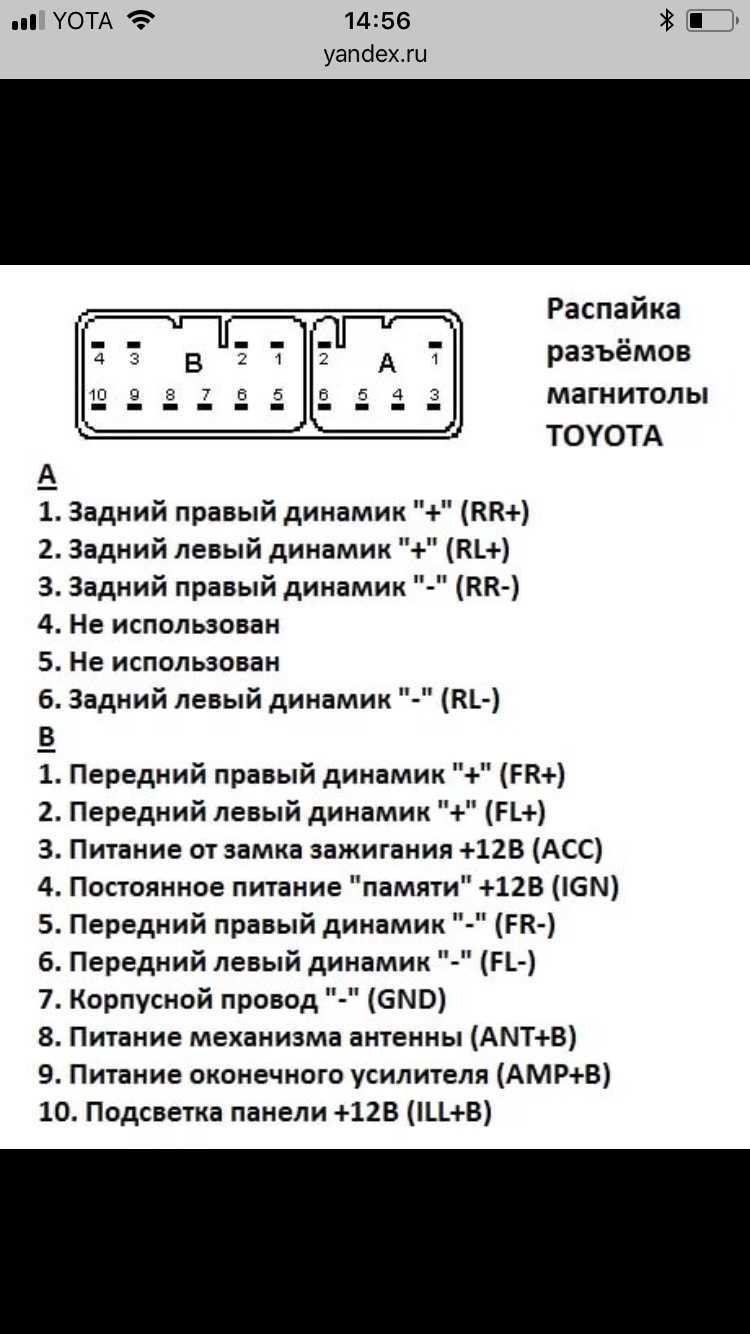 YOTA 14:56
yandex.ru

4 3 B 2 1
10 9 8 7 6 5
2 A 1
6 5 4 3

Распайка разъёмов магнитолы TOYOTA

A
1. Задний правый динамик "+" (RR+)
2. Задний левый динамик "+" (RL+)
3. Задний правый динамик "-" (RR-)
4. Не использован
5. Не использован
6. Задний левый динамик "-" (RL-)
B
1. Передний правый динамик "+" (FR+)
2. Передний левый динамик "+" (FL+)
3. Питание от замка зажигания +12В (ACC)
4. Постоянное питание "памяти" +12В (IGN)
5. Передний правый динамик "-" (FR-)
6. Передний левый динамик "-" (FL-)
7. Корпусной провод "-" (GND)
8. Питание механизма антенны (ANT+B)
9. Питание оконечного усилителя (AMP+B)
10. Подсветка панели +12В (ILL+B)